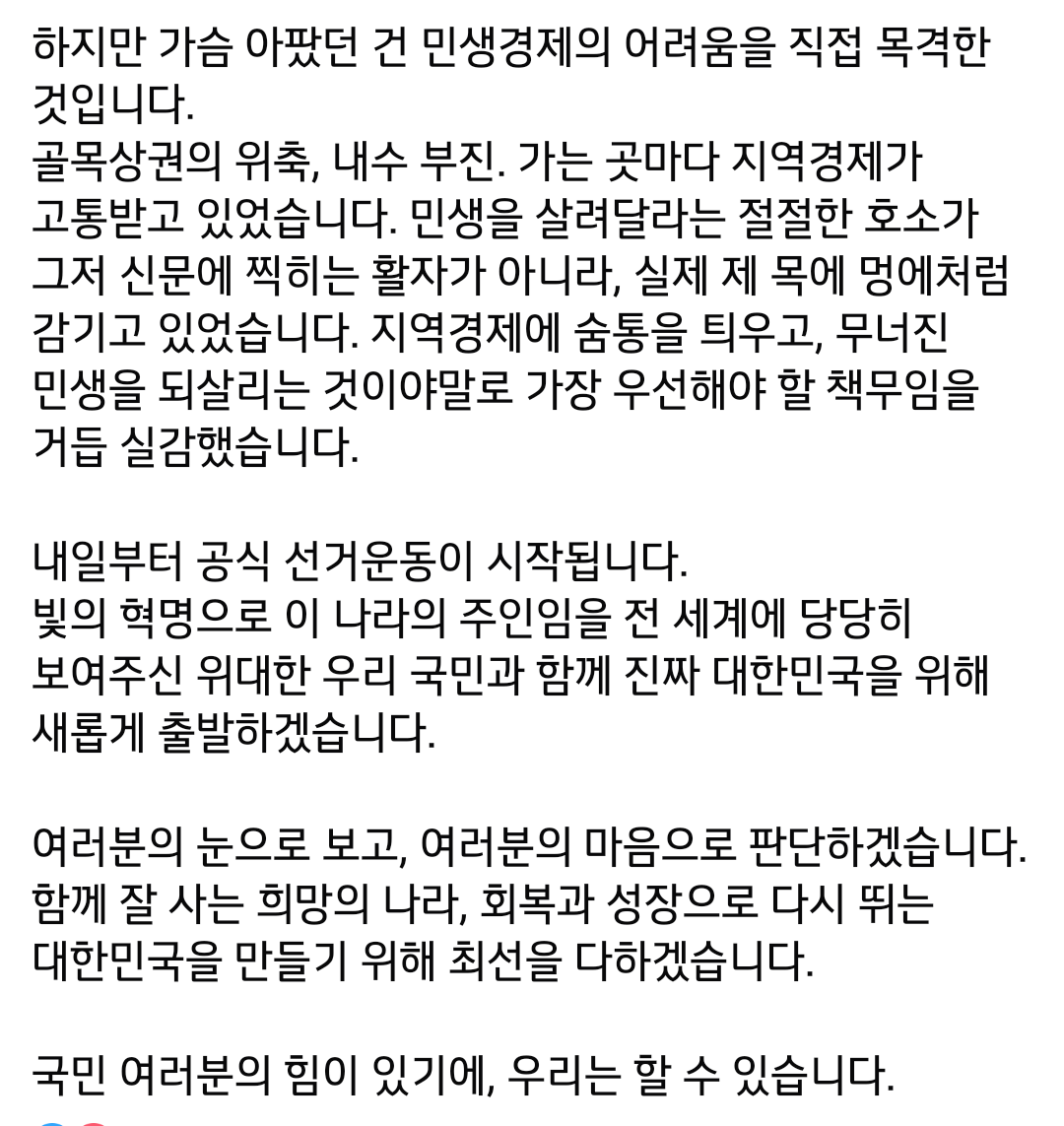 하지만 가슴 아팠던 건 민생경제의 어려움을 직접 목격한 것입니다.
골목상권의 위축, 내수 부진. 가는 곳마다 지역경제가 고통받고 있었습니다. 민생을 살려달라는 절절한 호소가 그저 신문에 찍히는 활자가 아니라, 실제 제 목에 멍에처럼 감기고 있었습니다. 지역경제에 숨통을 틔우고, 무너진 민생을 되살리는 것이야말로 가장 우선해야 할 책무임을 거듭 실감했습니다.

내일부터 공식 선거운동이 시작됩니다.
빛의 혁명으로 이 나라의 주인임을 전 세계에 당당히 보여주신 위대한 우리 국민과 함께 진짜 대한민국을 위해 새롭게 출발하겠습니다.

여러분의 눈으로 보고, 여러분의 마음으로 판단하겠습니다.
함께 잘 사는 희망의 나라, 회복과 성장으로 다시 뛰는 대한민국을 만들기 위해 최선을 다하겠습니다.

국민 여러분의 힘이 있기에, 우리는 할 수 있습니다.